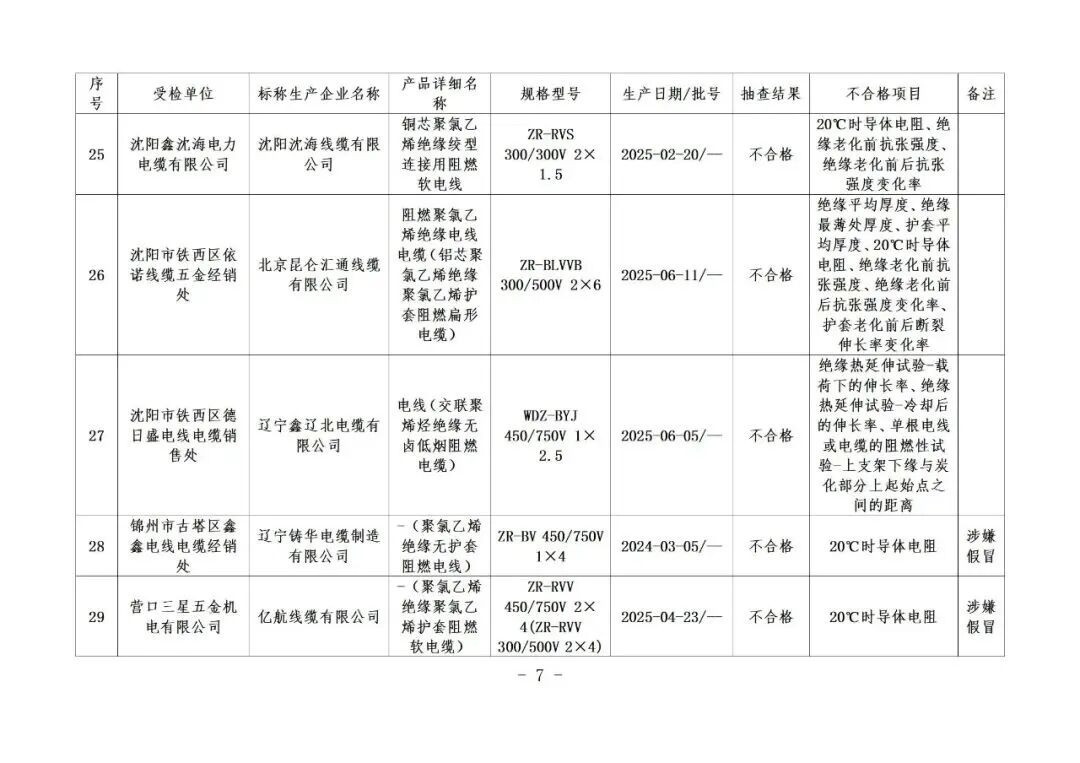 | 序号 | 受检单位 | 标称生产企业名称 | 产品详细名称 | 规格型号 | 生产日期/批号 | 抽查结果 | 不合格项目 | 备注 |
|---|---|---|---|---|---|---|---|---|
| 25 | 沈阳鑫沈海电力电缆有限公司 | 沈阳沈海线缆有限公司 | 铜芯聚氯乙烯绝缘绞型连接用阻燃软电线 | ZR-RVS 300/300V 2×1.5 | 2025-02-20/— | 不合格 | 20℃时导体电阻、绝缘老化前抗张强度、绝缘老化前后抗张强度变化率 | |
| 26 | 沈阳市铁西区依诺线缆五金经销处 | 北京昆仑汇通线缆有限公司 | 阻燃聚氯乙烯绝缘电线电缆（铝芯聚氯乙烯绝缘聚氯乙烯护套阻燃扁形电缆） | ZR-BLVVB 300/500V 2×6 | 2025-06-11/— | 不合格 | 绝缘平均厚度、绝缘最薄处厚度、护套平均厚度、20℃时导体电阻、绝缘老化前抗张强度、绝缘老化前后抗张强度变化率、护套老化前后断裂伸长率变化率 | |
| 27 | 沈阳市铁西区德日盛电线电缆销售处 | 辽宁鑫辽北电缆有限公司 | 电线（交联聚烯烃绝缘无卤低烟阻燃电缆） | WDZ-BYJ 450/750V 1×2.5 | 2025-06-05/— | 不合格 | 绝缘热延伸试验-载荷下的伸长率、绝缘热延伸试验-冷却后的伸长率、单根电线或电缆的阻燃性试验-上支架下缘与炭化部分上起始点之间的距离 | |
| 28 | 锦州市古塔区鑫鑫电线电缆经销处 | 辽宁铸华电缆制造有限公司 | -（聚氯乙烯绝缘无护套阻燃电线） | ZR-BV 450/750V 1×4 | 2024-03-05/— | 不合格 | 20℃时导体电阻 | 涉嫌假冒 |
| 29 | 营口三星五金机电有限公司 | 亿航线缆有限公司 | -（聚氯乙烯绝缘聚氯乙烯护套阻燃软电缆） | ZR-RVV 450/750V 2×4(ZR-RVV 300/500V 2×4) | 2025-04-23/— | 不合格 | 20℃时导体电阻 | 涉嫌假冒 |

- 7 -